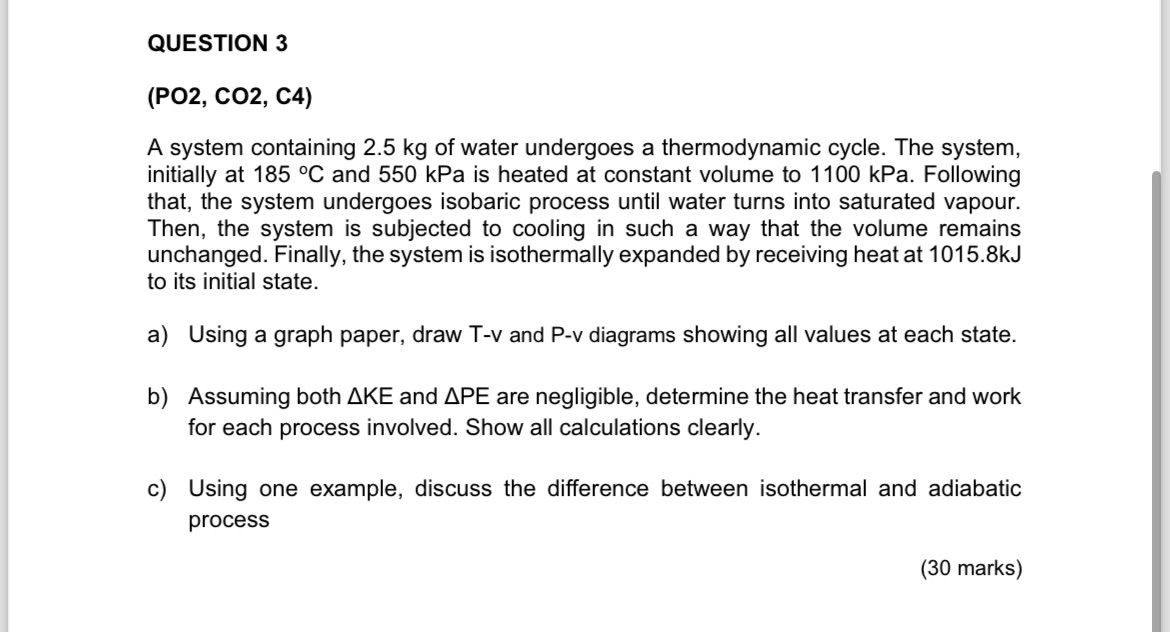 QUESTION 3

(PO2, CO2, C4)

A system containing 2.5 kg of water undergoes a thermodynamic cycle. The system, initially at 185 °C and 550 kPa is heated at constant volume to 1100 kPa. Following that, the system undergoes isobaric process until water turns into saturated vapour. Then, the system is subjected to cooling in such a way that the volume remains unchanged. Finally, the system is isothermally expanded by receiving heat at 1015.8kJ to its initial state.

a) Using a graph paper, draw T-v and P-v diagrams showing all values at each state.

b) Assuming both ΔKE and ΔPE are negligible, determine the heat transfer and work for each process involved. Show all calculations clearly.

c) Using one example, discuss the difference between isothermal and adiabatic process

(30 marks)